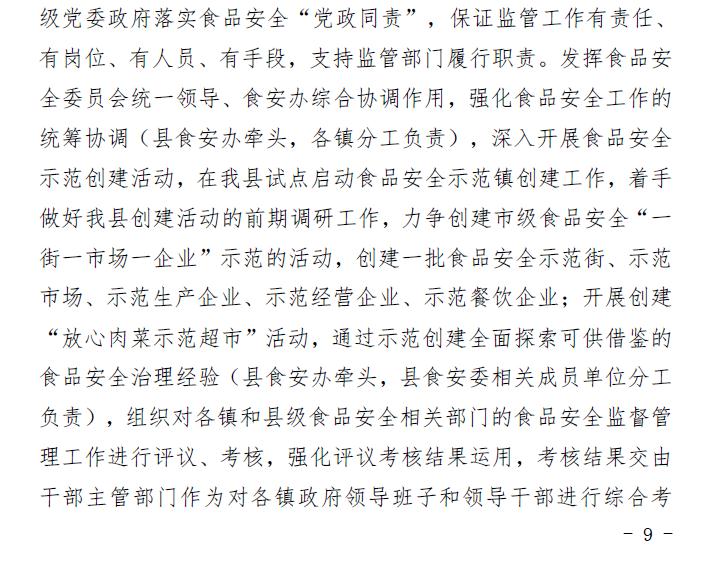 级党委政府落实食品安全“党政同责”，保证监管工作有责任、有岗位、有人员、有手段，支持监管部门履行职责。发挥食品安全委员会统一领导、食安办综合协调作用，强化食品安全工作的统筹协调（县食安办牵头，各镇分工负责），深入开展食品安全示范创建活动，在我县试点启动食品安全示范镇创建工作，着手做好我县创建活动的前期调研工作，力争创建市级食品安全“一街一市场一企业”示范的活动，创建一批食品安全示范街、示范市场、示范生产企业、示范经营企业、示范餐饮企业；开展创建“放心肉菜示范超市”活动，通过示范创建全面探索可供借鉴的食品安全治理经验（县食安办牵头，县食安委相关成员单位分工负责），组织对各镇和县级食品安全相关部门的食品安全监督管理工作进行评议、考核，强化评议考核结果运用，考核结果交由干部主管部门作为对各镇政府领导班子和领导干部进行综合考

- 9 -